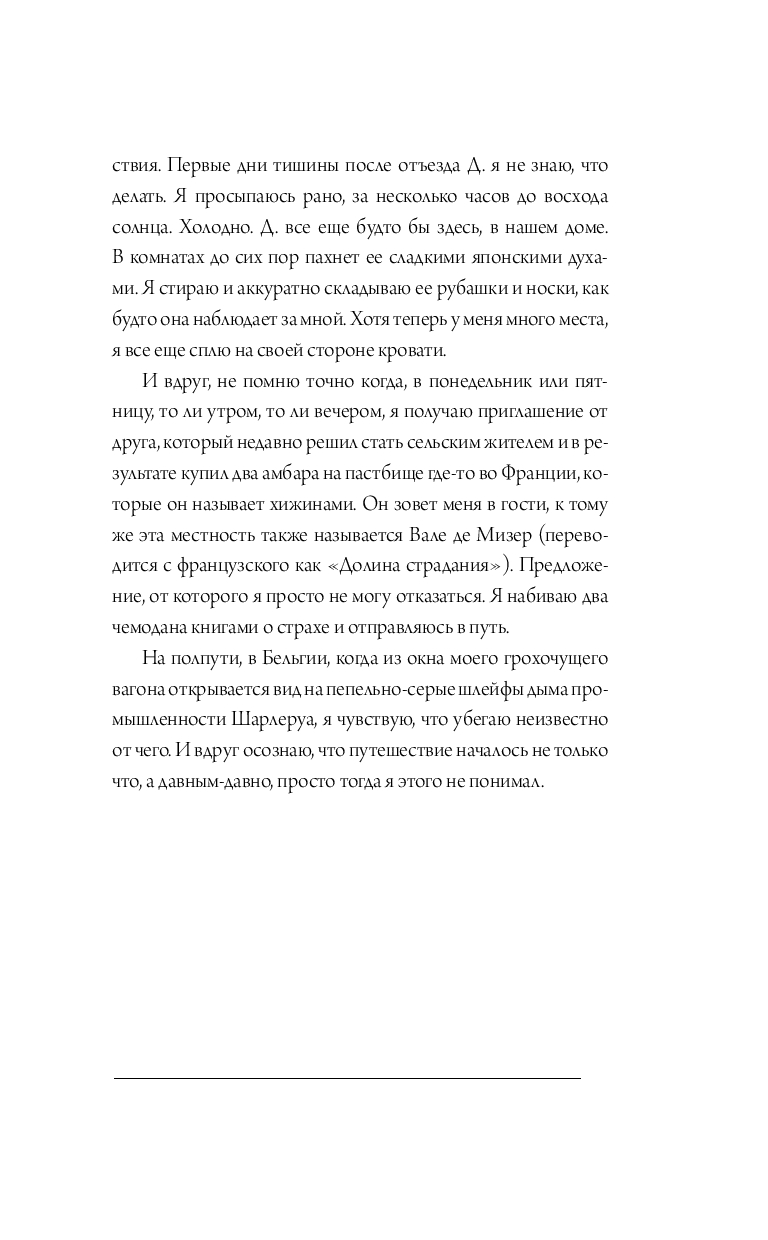 ствия. Первые дни тишины после отъезда Д. я не знаю, что делать. Я просыпаюсь рано, за несколько часов до восхода солнца. Холодно. Д. все еще будто бы здесь, в нашем доме. В комнатах до сих пор пахнет ее сладкими японскими духами. Я стираю и аккуратно складываю ее рубашки и носки, как будто она наблюдает за мной. Хотя теперь у меня много места, я все еще сплю на своей стороне кровати.

И вдруг, не помню точно когда, в понедельник или пятницу, то ли утром, то ли вечером, я получаю приглашение от друга, который недавно решил стать сельским жителем и в результате купил два амбара на пастбище где-то во Франции, которые он называет хижинами. Он зовет меня в гости, к тому же эта местность также называется Вале де Мизер (переводится с французского как «Долина страдания»). Предложение, от которого я просто не могу отказаться. Я набиваю два чемодана книгами о страхе и отправляюсь в путь.

На полпути, в Бельгии, когда из окна моего грохочущего вагона открывается вид на пепельно-серые шлейфы дыма промышленности Шарлеруа, я чувствую, что убегаю неизвестно от чего. И вдруг осознаю, что путешествие началось не только что, а давным-давно, просто тогда я этого не понимал.